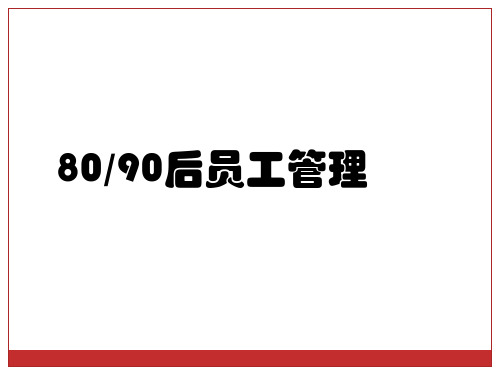 80/90后员工管理